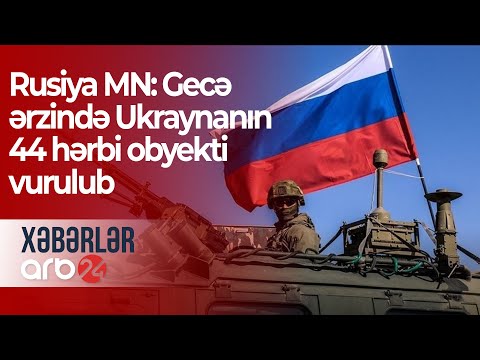 Rusiya MN: Gecə ərzində Ukraynanın 44 hərbi obyekti vurulub

XƏBƏRLƏR
arb24